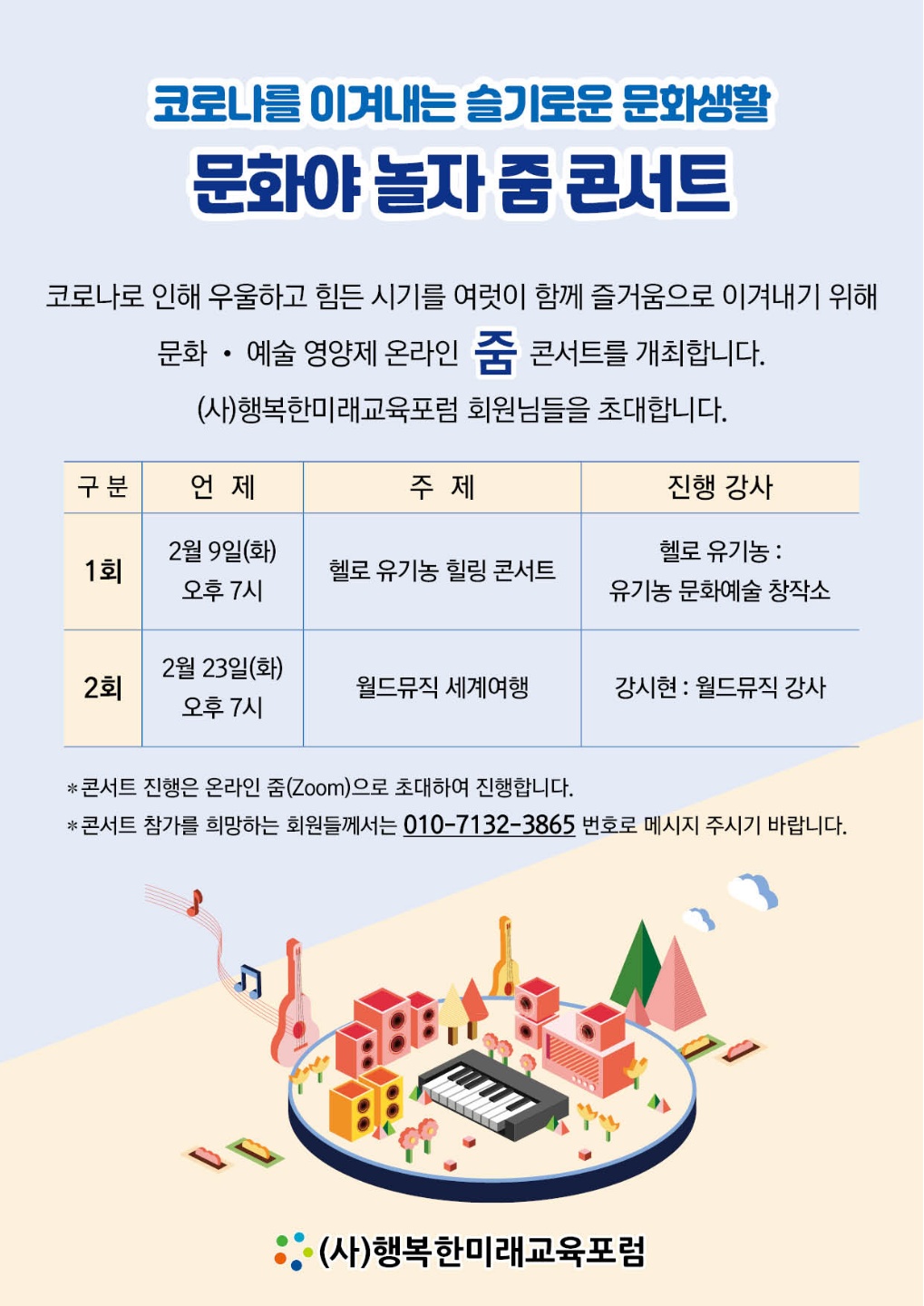 코로나를 이겨내는 슬기로운 문화생활

문화야 놀자 줌 콘서트

코로나로 인해 우울하고 힘든 시기를 여럿이 함께 즐거움으로 이겨내기 위해 문화 • 예술 영양제 온라인 줌 콘서트를 개최합니다. (사)행복한미래교육포럼 회원님들을 초대합니다.

| 구 분 | 언 제 | 주 제 | 진행 강사 |
|---|---|---|---|
| 1회 | 2월 9일(화) 오후 7시 | 헬로 유기농 힐링 콘서트 | 헬로 유기농 : 유기농 문화예술 창작소 |
| 2회 | 2월 23일(화) 오후 7시 | 월드뮤직 세계여행 | 강시현 : 월드뮤직 강사 |

*콘서트 진행은 온라인 줌(Zoom)으로 초대하여 진행합니다.
*콘서트 참가를 희망하는 회원들께서는 010-7132-3865 번호로 메시지 주시기 바랍니다.

(사)행복한미래교육포럼